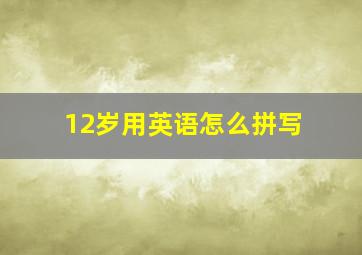 12岁用英语怎么拼写